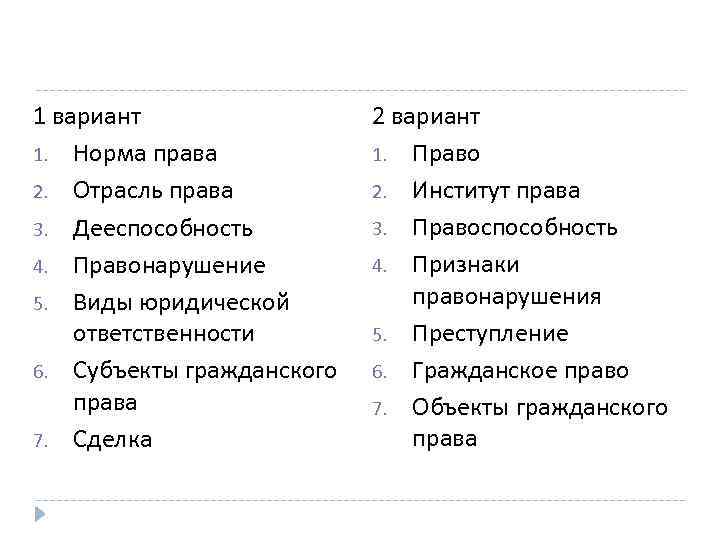 1 вариант

1. Норма права
2. Отрасль права
3. Дееспособность
4. Правонарушение
5. Виды юридической ответственности
6. Субъекты гражданского права
7. Сделка

2 вариант

1. Право
2. Институт права
3. Правоспособность
4. Признаки правонарушения
5. Преступление
6. Гражданское право
7. Объекты гражданского права